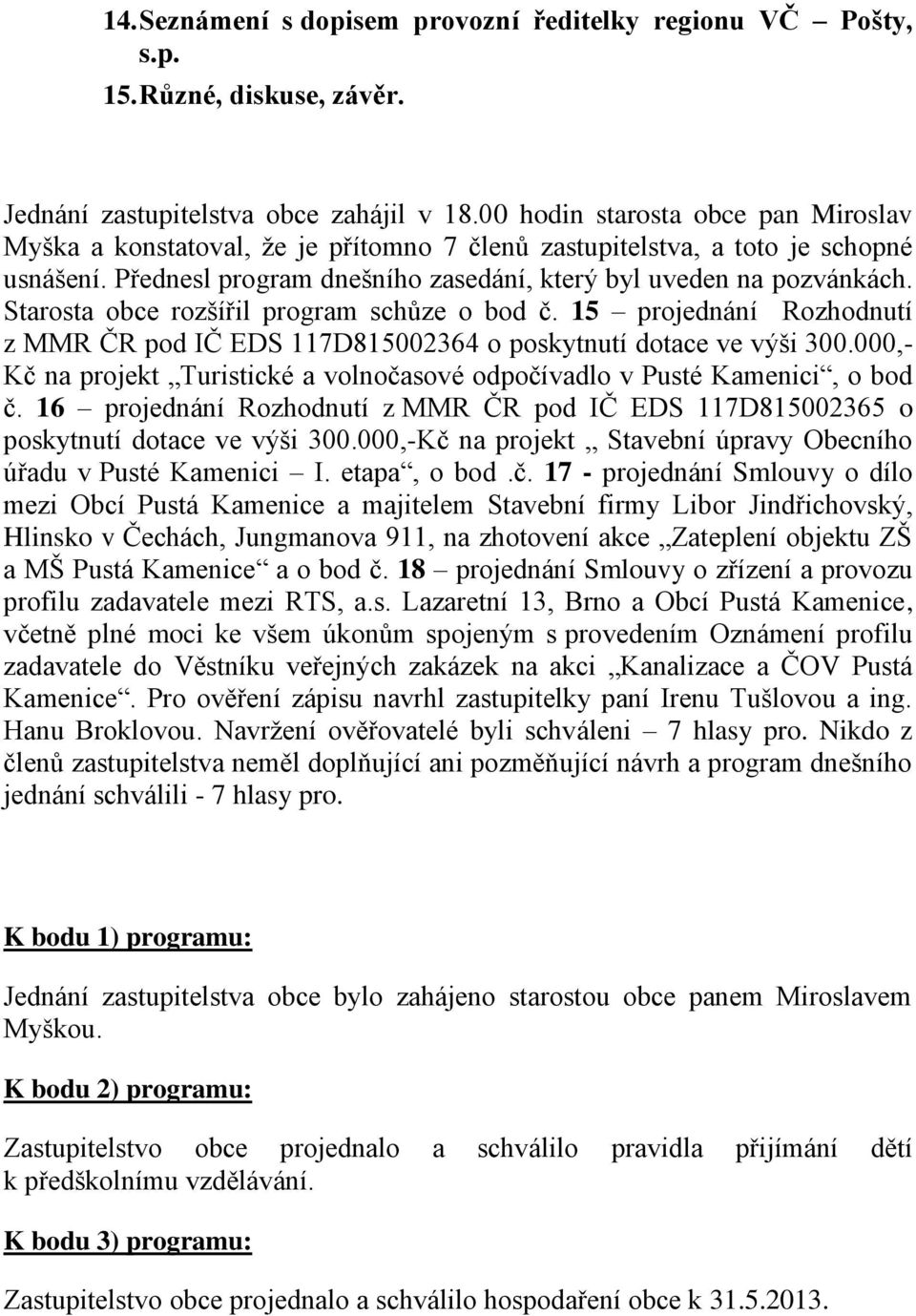 14. Seznámení s dopisem provozní ředitelky regionu VČ – Pošty, s.p.
15. Různé, diskuse, závěr.

Jednání zastupitelstva obce zahájil v 18.00 hodin starosta obce pan Miroslav Myška a konstatoval, že je přítomno 7 členů zastupitelstva, a toto je schopné usnášení. Přednesl program dnešního zasedání, který byl uveden na pozvánkách. Starosta obce rozšířil program schůze o bod č. 15 – projednání Rozhodnutí z MMR ČR pod IČ EDS 117D815002364 o poskytnutí dotace ve výši 300.000,- Kč na projekt „Turistické a volnočasové odpočívadlo v Pusté Kamenici“, o bod č. 16 – projednání Rozhodnutí z MMR ČR pod IČ EDS 117D815002365 o poskytnutí dotace ve výši 300.000,-Kč na projekt „ Stavební úpravy Obecního úřadu v Pusté Kamenici – I. etapa“, o bod .č. 17 - projednání Smlouvy o dílo mezi Obcí Pustá Kamenice a majitelem Stavební firmy Libor Jindřichovský, Hlinsko v Čechách, Jungmanova 911, na zhotovení akce „Zateplení objektu ZŠ a MŠ Pustá Kamenice“ a o bod č. 18 – projednání Smlouvy o zřízení a provozu profilu zadavatele mezi RTS, a.s. Lazaretní 13, Brno a Obcí Pustá Kamenice, včetně plné moci ke všem úkonům spojeným s provedením Oznámení profilu zadavatele do Věstníku veřejných zakázek na akci „Kanalizace a ČOV Pustá Kamenice“. Pro ověření zápisu navrhl zastupitelky paní Irenu Tušlovou a ing. Hanu Broklovou. Navržení ověřovatelé byli schváleni – 7 hlasy pro. Nikdo z členů zastupitelstva neměl doplňující ani pozměňující návrh a program dnešního jednání schválili - 7 hlasy pro.

K bodu 1) programu:

Jednání zastupitelstva obce bylo zahájeno starostou obce panem Miroslavem Myškou.

K bodu 2) programu:

Zastupitelstvo obce projednalo a schválilo pravidla přijímání dětí k předškolnímu vzdělávání.

K bodu 3) programu:

Zastupitelstvo obce projednalo a schválilo hospodaření obce k 31.5.2013.